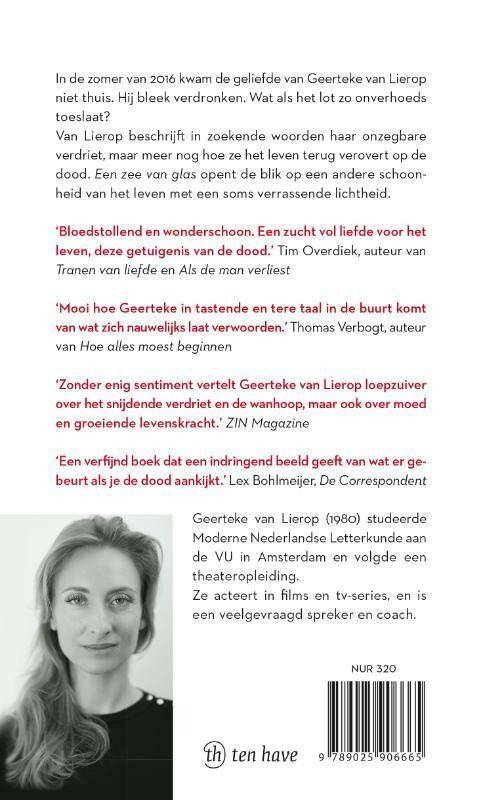 In de zomer van 2016 kwam de geliefde van Geerteke van Lierop niet thuis. Hij bleek verdronken. Wat als het lot zo onverhoeds toeslaat?
Van Lierop beschrijft in zoekende woorden haar onzegbare verdriet, maar meer nog hoe ze het leven terug verovert op de dood. Een zee van glas opent de blik op een andere schoonheid van het leven met een soms verrassende lichtheid.

'Bloedstollend en wonderschoon. Een zucht vol liefde voor het leven, deze getuigenis van de dood.' Tim Overdiek, auteur van Tranen van liefde en Als de man verliest

'Mooi hoe Geerteke in tastende en tere taal in de buurt komt van wat zich nauwelijks laat verwoorden.' Thomas Verbogt, auteur van Hoe alles moest beginnen

'Zonder enig sentiment vertelt Geerteke van Lierop loepzuiver over het snijdende verdriet en de wanhoop, maar ook over moed en groeiende levenskracht.' ZIN Magazine

'Een verfijnd boek dat een indringend beeld geeft van wat er gebeurt als je de dood aankijkt.' Lex Bohlmeijer, De Correspondent

Geerteke van Lierop (1980) studeerde Moderne Nederlandse Letterkunde aan de VU in Amsterdam en volgde een theateropleiding.
Ze acteert in films en tv-series, en is een veelgevraagd spreker en coach.

NUR 320

th ten have

9 789025 906665